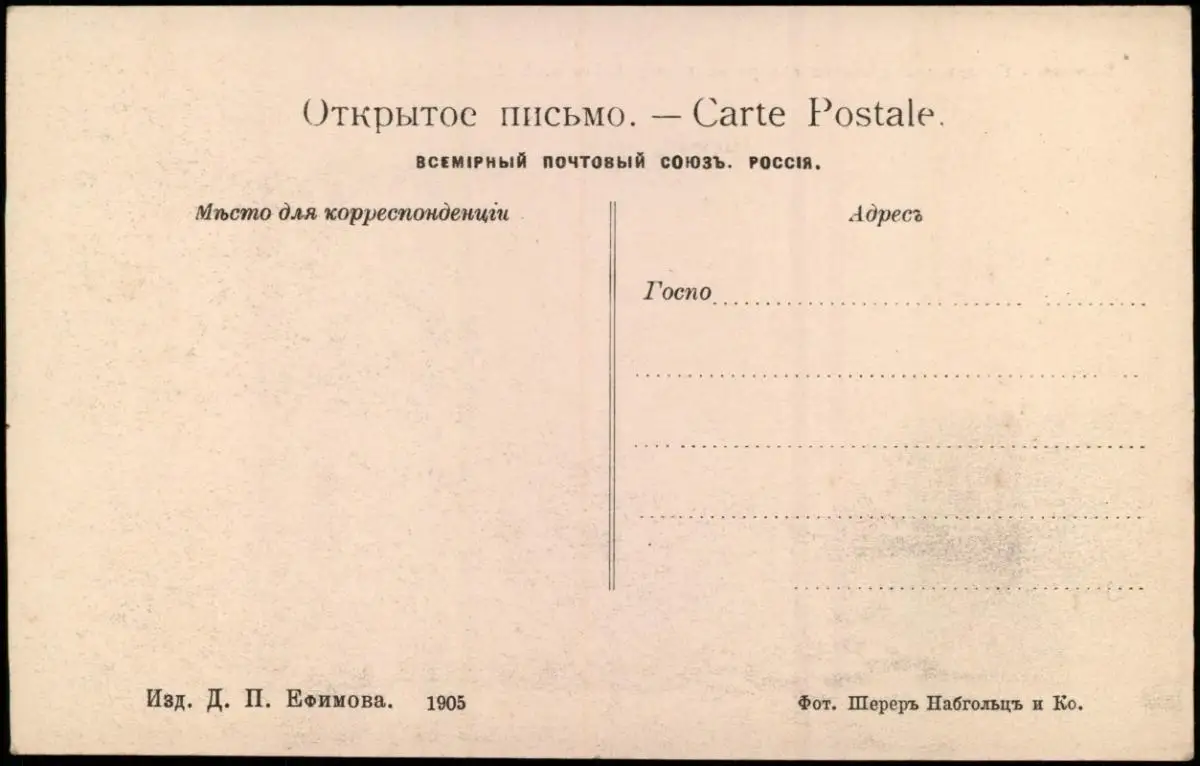 Открытое письмо. — Carte Postale.

ВСЕМІРНЫЙ ПОЧТОВЫЙ СОЮЗЪ. РОССІЯ.

Мѣсто для корреспонденціи

Адресъ

Госпо____

____

____

____

____

Изд. Д. П. Ефимова. 1905

Фот. Шереръ Набгольцъ и Ко.